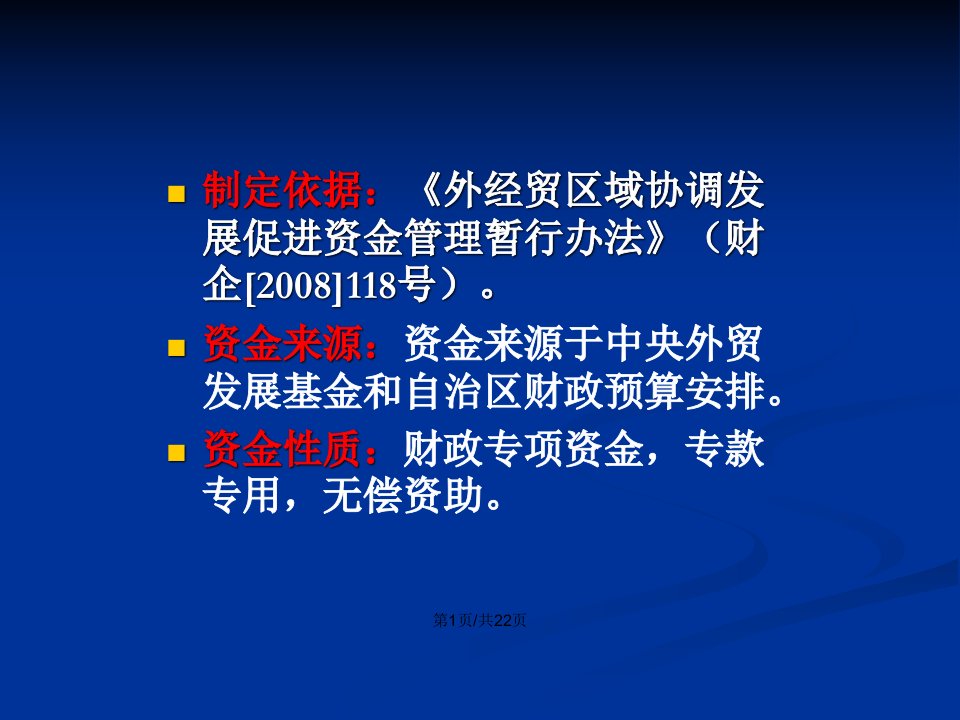 制定依据：《外经贸区域协调发展促进资金管理暂行办法》（财企[2008]118号）。

资金来源：资金来源于中央外贸发展基金和自治区财政预算安排。

资金性质：财政专项资金，专款专用，无偿资助。

第1页/共22页